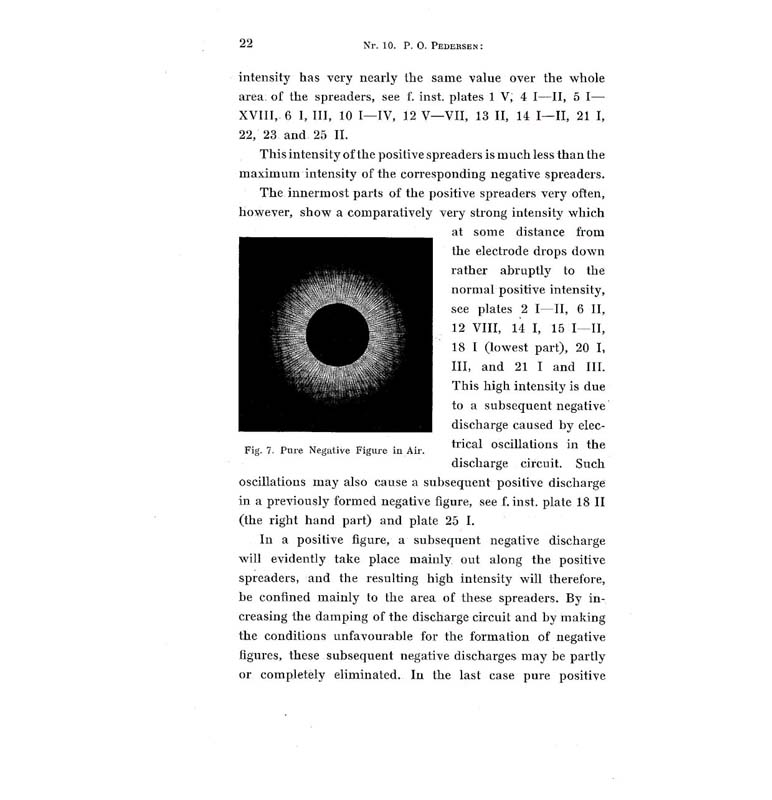 22 Nr. 10. P. O. Pedersen:

intensity has very nearly the same value over the whole area of the spreaders, see f. inst. plates 1 V, 4 I—II, 5 I—XVIII, 6 I, III, 10 I—IV, 12 V—VII, 13 II, 14 I—II, 21 I, 22, 23 and 25 II.

This intensity of the positive spreaders is much less than the maximum intensity of the corresponding negative spreaders.

The innermost parts of the positive spreaders very often, however, show a comparatively very strong intensity which at some distance from the electrode drops down rather abruptly to the normal positive intensity, see plates 2 I—II, 6 II, 12 VIII, 14 I, 15 I—II, 18 I (lowest part), 20 I, III, and 21 I and III. This high intensity is due to a subsequent negative discharge caused by electrical oscillations in the discharge circuit. Such oscillations may also cause a subsequent positive discharge in a previously formed negative figure, see f. inst. plate 18 II (the right hand part) and plate 25 I.

Fig. 7. Pure Negative Figure in Air.

In a positive figure, a subsequent negative discharge will evidently take place mainly out along the positive spreaders, and the resulting high intensity will therefore, be confined mainly to the area of these spreaders. By increasing the damping of the discharge circuit and by making the conditions unfavourable for the formation of negative figures, these subsequent negative discharges may be partly or completely eliminated. In the last case pure positive